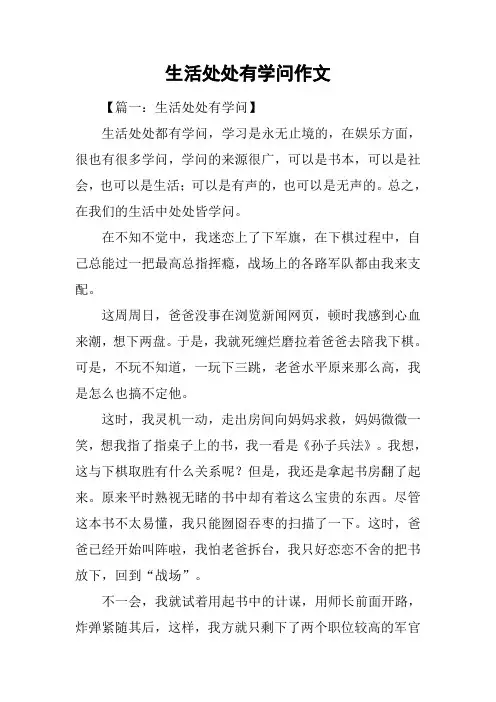 生活处处有学问作文

【篇一：生活处处有学问】

生活处处都有学问，学习是永无止境的，在娱乐方面，很也有很多学问，学问的来源很广，可以是书本，可以是社会，也可以是生活；可以是有声的，也可以是无声的。总之，在我们的生活中处处皆学问。

在不知不觉中，我迷恋上了下军旗，在下棋过程中，自己总能过一把最高总指挥瘾，战场上的各路军队都由我来支配。

这周周日，爸爸没事在浏览新闻网页，顿时我感到心血来潮，想下两盘。于是，我就死缠烂磨拉着爸爸去陪我下棋。可是，不玩不知道，一玩下三跳，老爸水平原来那么高，我是怎么也搞不定他。

这时，我灵机一动，走出房间向妈妈求救，妈妈微微一笑，想我指了指桌子上的书，我一看是《孙子兵法》。我想，这与下棋取胜有什么关系呢？但是，我还是拿起书房翻了起来。原来平时熟视无睹的书中却有着这么宝贵的东西。尽管这本书不太易懂，我只能囫囵吞枣的扫描了一下。这时，爸爸已经开始叫阵啦，我怕老爸拆台，我只好恋恋不舍的把书放下，回到“战场”。

不一会，我就试着用起书中的计谋，用师长前面开路，炸弹紧随其后，这样，我方就只剩下了两个职位较高的军官